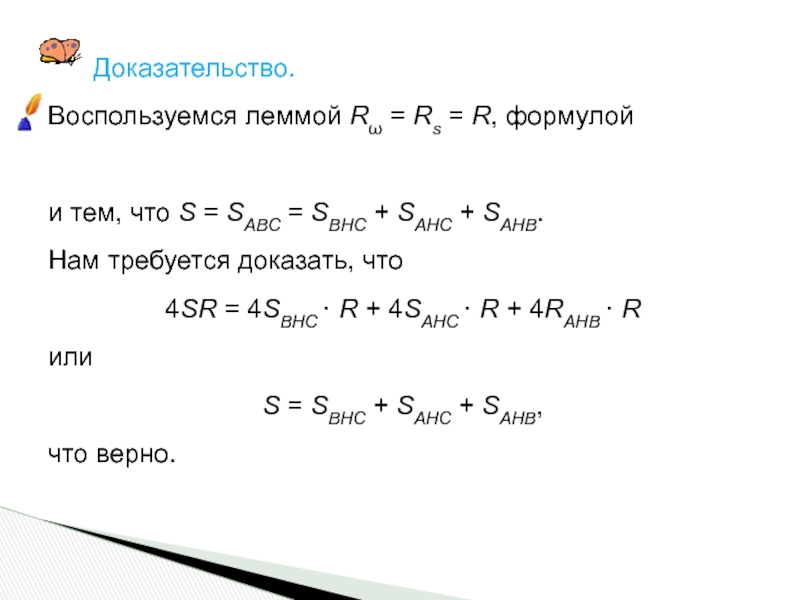 Доказательство.

Воспользуемся леммой $R_\omega = R_s = R$, формулой

и тем, что $S = S_{ABC} = S_{BHC} + S_{AHC} + S_{AHB}$.

Нам требуется доказать, что

$4SR = 4S_{BHC} \cdot R + 4S_{AHC} \cdot R + 4R_{AHB} \cdot R$

или

$S = S_{BHC} + S_{AHC} + S_{AHB}$,

что верно.